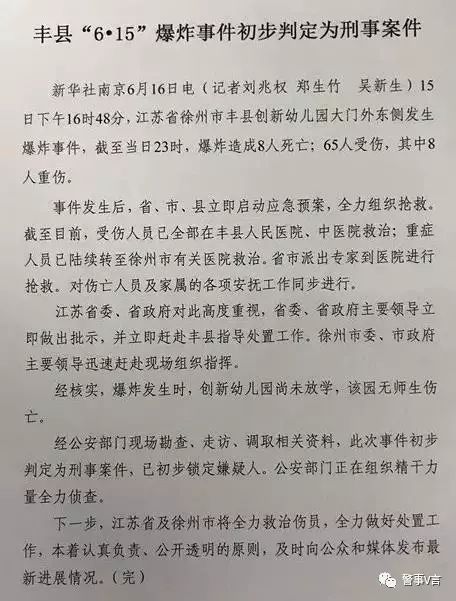 丰县“6•15”爆炸事件初步判定为刑事案件

新华社南京6月16日电（记者刘兆权 郑生竹 吴新生）15日下午16时48分，江苏省徐州市丰县创新幼儿园大门外东侧发生爆炸事件，截至当日23时，爆炸造成8人死亡；65人受伤，其中8人重伤。

事件发生后，省、市、县立即启动应急预案，全力组织抢救。截至目前，受伤人员已全部在丰县人民医院、中医院救治；重症人员已陆续转至徐州市有关医院救治。省市派出专家到医院进行抢救。对伤亡人员及家属的各项安抚工作同步进行。

江苏省委、省政府对此高度重视，省委、省政府主要领导立即做出批示，并立即赶赴丰县指导处置工作。徐州市委、市政府主要领导迅速赶赴现场组织指挥。

经核实，爆炸发生时，创新幼儿园尚未放学，该园无师生伤亡。

经公安部门现场勘查、走访、调取相关资料，此次事件初步判定为刑事案件，已初步锁定嫌疑人。公安部门正在组织精干力量全力侦查。

下一步，江苏省及徐州市将全力救治伤员，全力做好处置工作，本着认真负责、公开透明的原则，及时向公众和媒体发布最新进展情况。（完）

警事V言